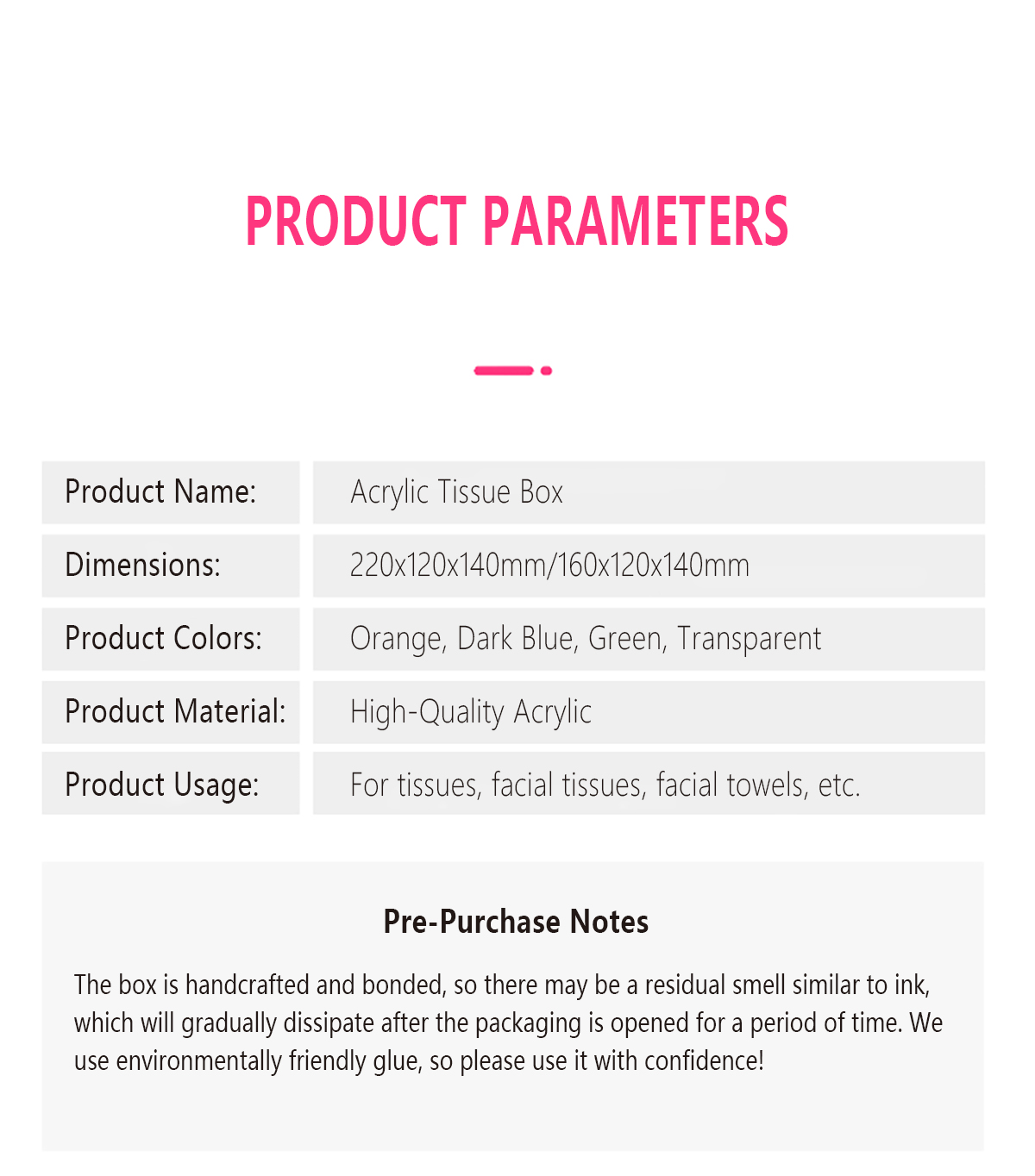 PRODUCT PARAMETERS

| Product Name: | Acrylic Tissue Box |
|---|---|
| Dimensions: | 220x120x140mm/160x120x140mm |
| Product Colors: | Orange, Dark Blue, Green, Transparent |
| Product Material: | High-Quality Acrylic |
| Product Usage: | For tissues, facial tissues, facial towels, etc. |

Pre-Purchase Notes

The box is handcrafted and bonded, so there may be a residual smell similar to ink, which will gradually dissipate after the packaging is opened for a period of time. We use environmentally friendly glue, so please use it with confidence!